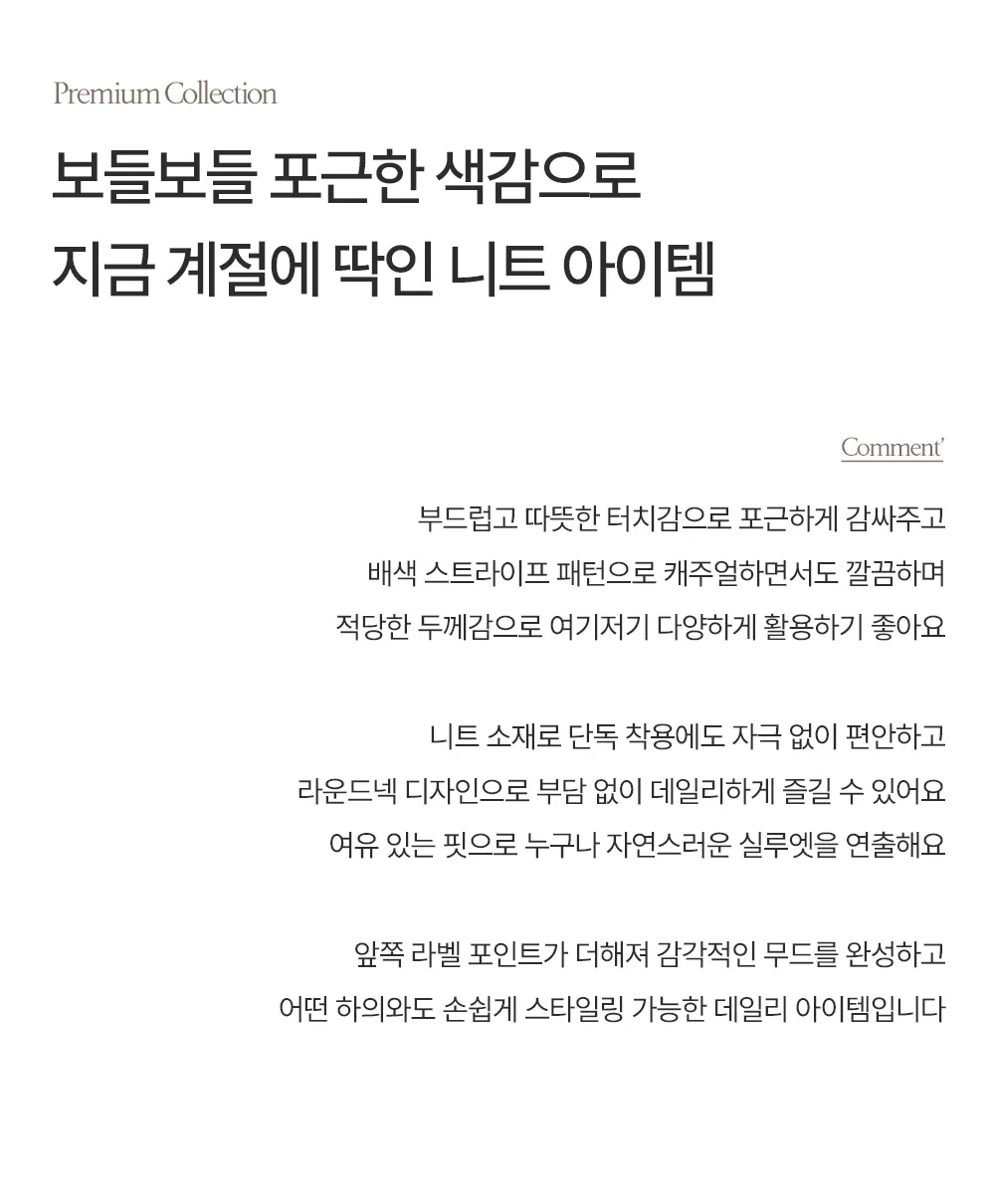 Premium Collection

보들보들 포근한 색감으로
지금 계절에 딱인 니트 아이템

Comment'

부드럽고 따뜻한 터치감으로 포근하게 감싸주고
배색 스트라이프 패턴으로 캐주얼하면서도 깔끔하며
적당한 두께감으로 여기저기 다양하게 활용하기 좋아요

니트 소재로 단독 착용에도 자극 없이 편안하고
라운드넥 디자인으로 부담 없이 데일리하게 즐길 수 있어요
여유 있는 핏으로 누구나 자연스러운 실루엣을 연출해요

앞쪽 라벨 포인트가 더해져 감각적인 무드를 완성하고
어떤 하의와도 손쉽게 스타일링 가능한 데일리 아이템입니다